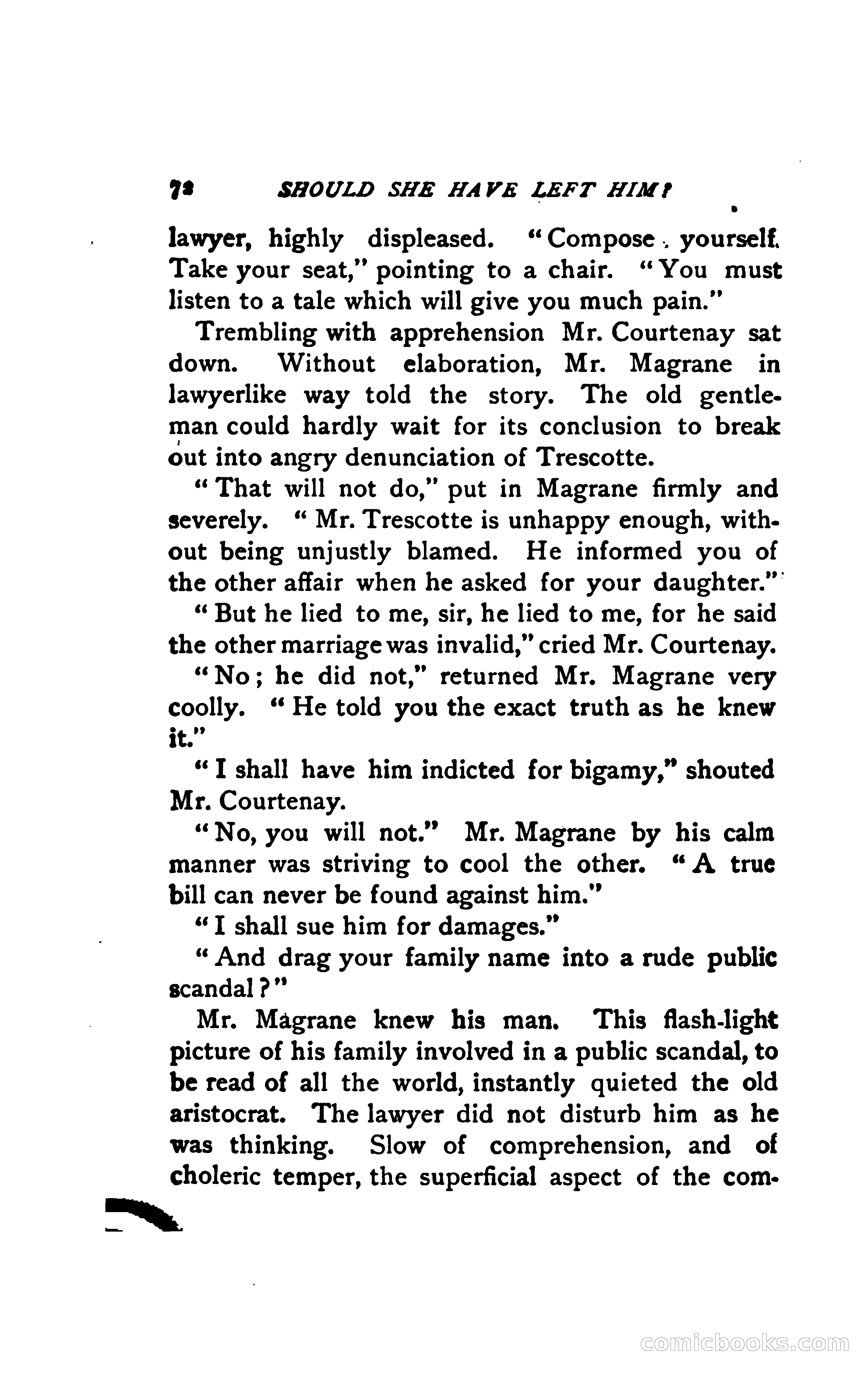 72 SHOULD SHE HAVE LEFT HIM?

lawyer, highly displeased. "Compose yourself. Take your seat," pointing to a chair. "You must listen to a tale which will give you much pain."

Trembling with apprehension Mr. Courtenay sat down. Without elaboration, Mr. Magrane in lawyerlike way told the story. The old gentleman could hardly wait for its conclusion to break out into angry denunciation of Trescotte.

"That will not do," put in Magrane firmly and severely. "Mr. Trescotte is unhappy enough, without being unjustly blamed. He informed you of the other affair when he asked for your daughter."

"But he lied to me, sir, he lied to me, for he said the other marriage was invalid," cried Mr. Courtenay.

"No; he did not," returned Mr. Magrane very coolly. "He told you the exact truth as he knew it."

"I shall have him indicted for bigamy," shouted Mr. Courtenay.

"No, you will not." Mr. Magrane by his calm manner was striving to cool the other. "A true bill can never be found against him."

"I shall sue him for damages."

"And drag your family name into a rude public scandal?"

Mr. Magrane knew his man. This flash-light picture of his family involved in a public scandal, to be read of all the world, instantly quieted the old aristocrat. The lawyer did not disturb him as he was thinking. Slow of comprehension, and of choleric temper, the superficial aspect of the com-

comicbooks.com